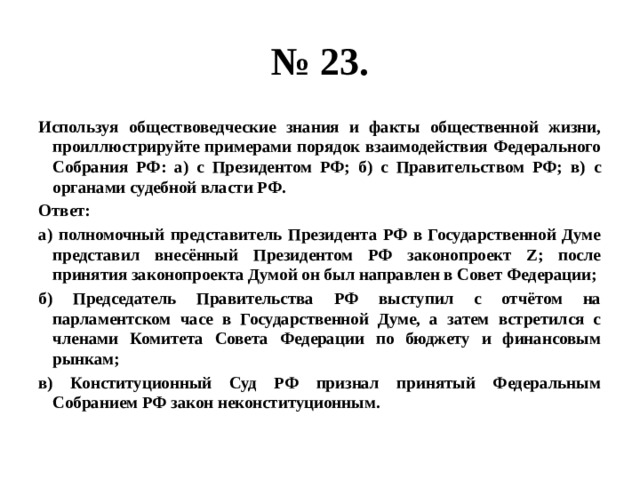 № 23.

Используя обществоведческие знания и факты общественной жизни, проиллюстрируйте примерами порядок взаимодействия Федерального Собрания РФ: а) с Президентом РФ; б) с Правительством РФ; в) с органами судебной власти РФ.

Ответ:

а) полномочный представитель Президента РФ в Государственной Думе представил внесённый Президентом РФ законопроект Z; после принятия законопроекта Думой он был направлен в Совет Федерации;

б) Председатель Правительства РФ выступил с отчётом на парламентском часе в Государственной Думе, а затем встретился с членами Комитета Совета Федерации по бюджету и финансовым рынкам;

в) Конституционный Суд РФ признал принятый Федеральным Собранием РФ закон неконституционным.